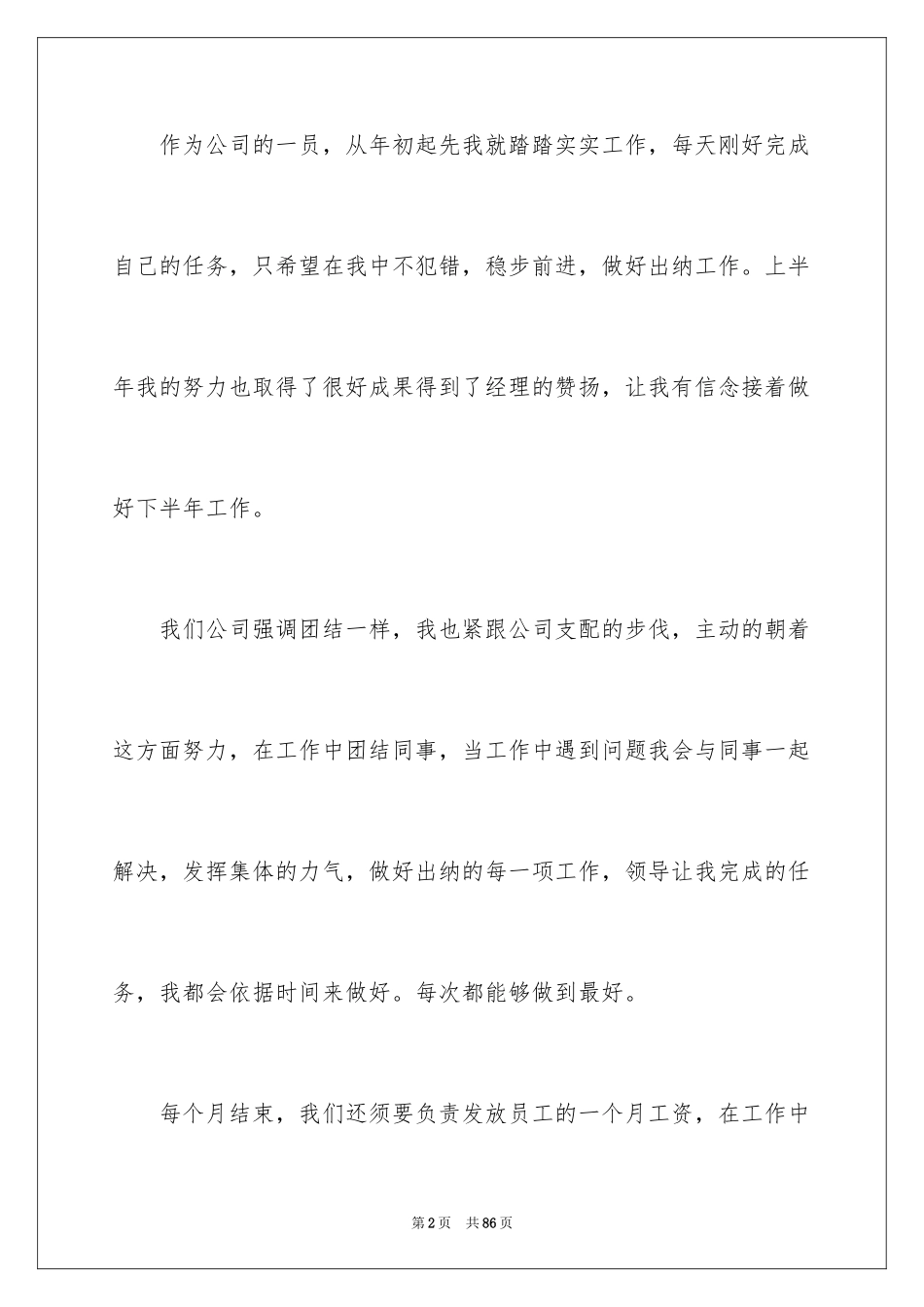 作为公司的一员，从年初起先我就踏踏实实工作，每天刚好完成自己的任务，只希望在我中不犯错，稳步前进，做好出纳工作。上半年我的努力也取得了很好成果得到了经理的赞扬，让我有信念接着做好下半年工作。

我们公司强调团结一样，我也紧跟公司支配的步伐，主动的朝着这方面努力，在工作中团结同事，当工作中遇到问题我会与同事一起解决，发挥集体的力气，做好出纳的每一项工作，领导让我完成的任务，我都会依据时间来做好。每次都能够做到最好。

每个月结束，我们还须要负责发放员工的一个月工资，在工作中

第2页　共86页